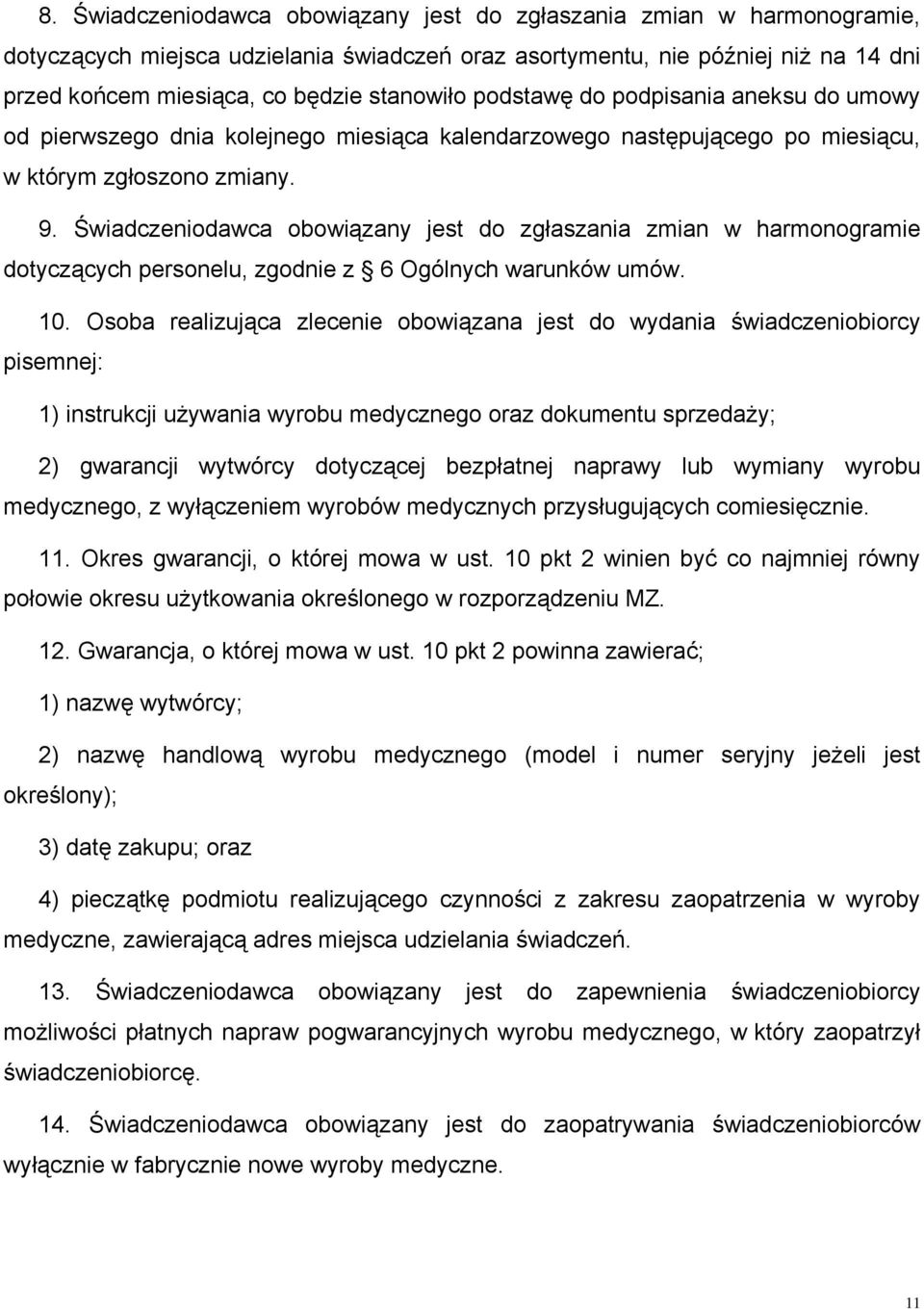 8. Świadczeniodawca obowiązany jest do zgłaszania zmian w harmonogramie, dotyczących miejsca udzielania świadczeń oraz asortymentu, nie później niż na 14 dni przed końcem miesiąca, co będzie stanowiło podstawę do podpisania aneksu do umowy od pierwszego dnia kolejnego miesiąca kalendarzowego następującego po miesiącu, w którym zgłoszono zmiany.

9. Świadczeniodawca obowiązany jest do zgłaszania zmian w harmonogramie dotyczących personelu, zgodnie z § 6 Ogólnych warunków umów.

10. Osoba realizująca zlecenie obowiązana jest do wydania świadczeniobiorcy pisemnej:

1) instrukcji używania wyrobu medycznego oraz dokumentu sprzedaży;

2) gwarancji wytwórcy dotyczącej bezpłatnej naprawy lub wymiany wyrobu medycznego, z wyłączeniem wyrobów medycznych przysługujących comiesięcznie.

11. Okres gwarancji, o której mowa w ust. 10 pkt 2 winien być co najmniej równy połowie okresu użytkowania określonego w rozporządzeniu MZ.

12. Gwarancja, o której mowa w ust. 10 pkt 2 powinna zawierać;

1) nazwę wytwórcy;

2) nazwę handlową wyrobu medycznego (model i numer seryjny jeżeli jest określony);

3) datę zakupu; oraz

4) pieczątkę podmiotu realizującego czynności z zakresu zaopatrzenia w wyroby medyczne, zawierającą adres miejsca udzielania świadczeń.

13. Świadczeniodawca obowiązany jest do zapewnienia świadczeniobiorcy możliwości płatnych napraw pogwarancyjnych wyrobu medycznego, w który zaopatrzył świadczeniobiorcę.

14. Świadczeniodawca obowiązany jest do zaopatrywania świadczeniobiorców wyłącznie w fabrycznie nowe wyroby medyczne.

11